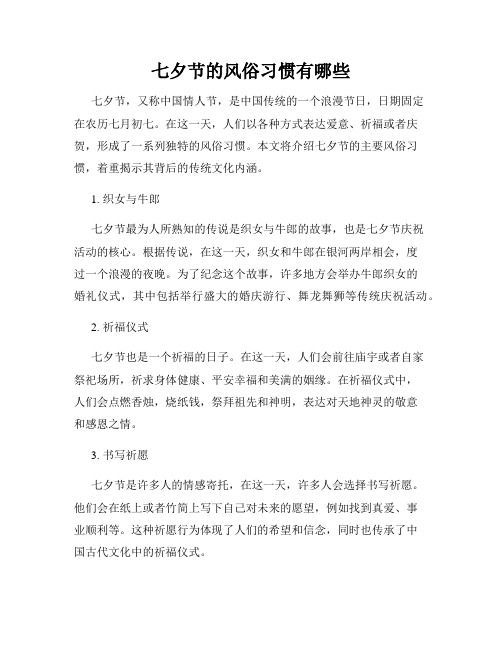 七夕节的风俗习惯有哪些

七夕节，又称中国情人节，是中国传统的一个浪漫节日，日期固定在农历七月初七。在这一天，人们以各种方式表达爱意、祈福或者庆贺，形成了一系列独特的风俗习惯。本文将介绍七夕节的主要风俗习惯，着重揭示其背后的传统文化内涵。

1. 织女与牛郎

七夕节最为人所熟知的传说是织女与牛郎的故事，也是七夕节庆祝活动的核心。根据传说，在这一天，织女和牛郎在银河两岸相会，度过一个浪漫的夜晚。为了纪念这个故事，许多地方会举办牛郎织女的婚礼仪式，其中包括举行盛大的婚庆游行、舞龙舞狮等传统庆祝活动。

2. 祈福仪式

七夕节也是一个祈福的日子。在这一天，人们会前往庙宇或者自家祭祀场所，祈求身体健康、平安幸福和美满的姻缘。在祈福仪式中，人们会点燃香烛，烧纸钱，祭拜祖先和神明，表达对天地神灵的敬意和感恩之情。

3. 书写祈愿

七夕节是许多人的情感寄托，在这一天，许多人会选择书写祈愿。他们会在纸上或者竹简上写下自己对未来的愿望，例如找到真爱、事业顺利等。这种祈愿行为体现了人们的希望和信念，同时也传承了中国古代文化中的祈福仪式。